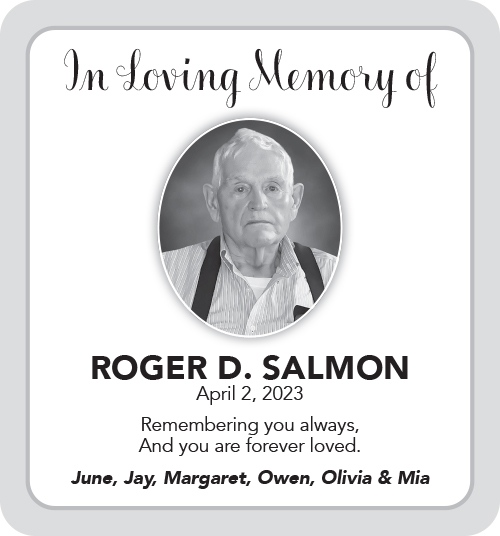 In Loving Memory of

ROGER D. SALMON
April 2, 2023

Remembering you always,
And you are forever loved.

June, Jay, Margaret, Owen, Olivia & Mia